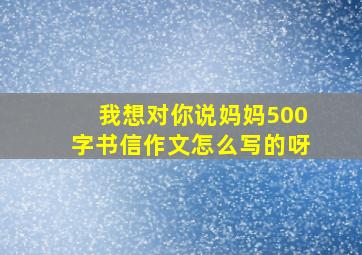 我想对你说妈妈500字书信作文怎么写的呀